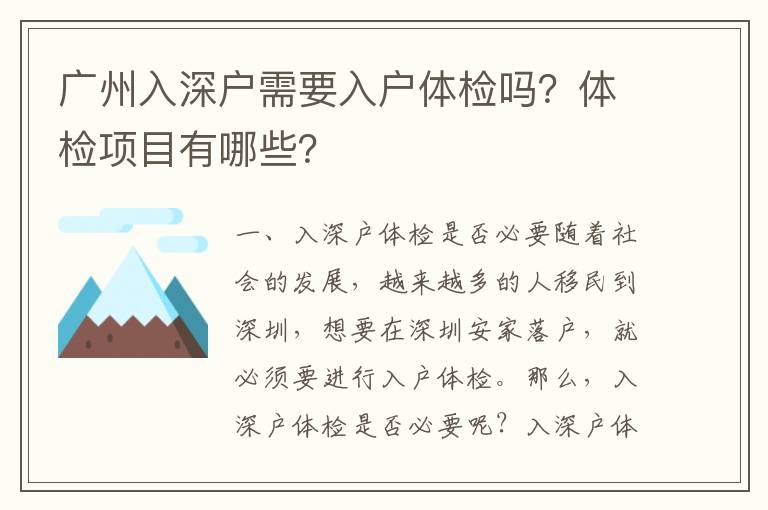 广州入深户需要入户体检吗？体检项目有哪些？

一、入深户体检是否必要随着社会的发展，越来越多的人移民到深圳，想要在深圳安家落户，就必须要进行入户体检。那么，入深户体检是否必要呢？入深户体